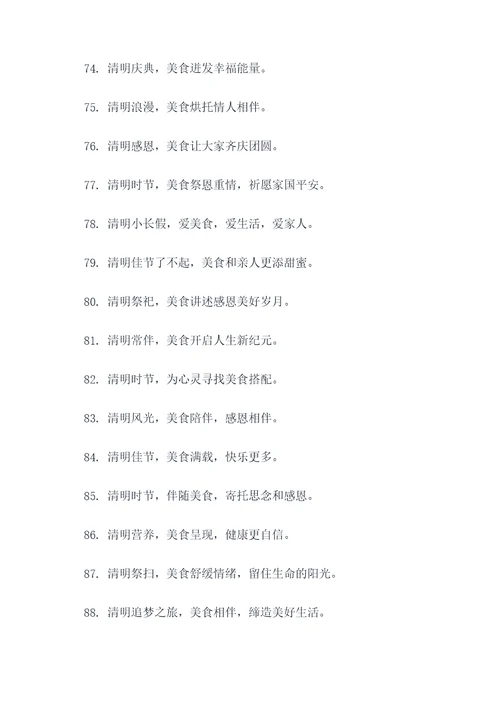 74. 清明庆典，美食迸发幸福能量。

75. 清明浪漫，美食烘托情人相伴。

76. 清明感恩，美食让大家齐庆团圆。

77. 清明时节，美食祭恩重情，祈愿家国平安。

78. 清明小长假，爱美食，爱生活，爱家人。

79. 清明佳节了不起，美食和亲人更添甜蜜。

80. 清明祭祀，美食讲述感恩美好岁月。

81. 清明常伴，美食开启人生新纪元。

82. 清明时节，为心灵寻找美食搭配。

83. 清明风光，美食陪伴，感恩相伴。

84. 清明佳节，美食满载，快乐更多。

85. 清明时节，伴随美食，寄托思念和感恩。

86. 清明营养，美食呈现，健康更自信。

87. 清明祭扫，美食舒缓情绪，留住生命的阳光。

88. 清明追梦之旅，美食相伴，缔造美好生活。